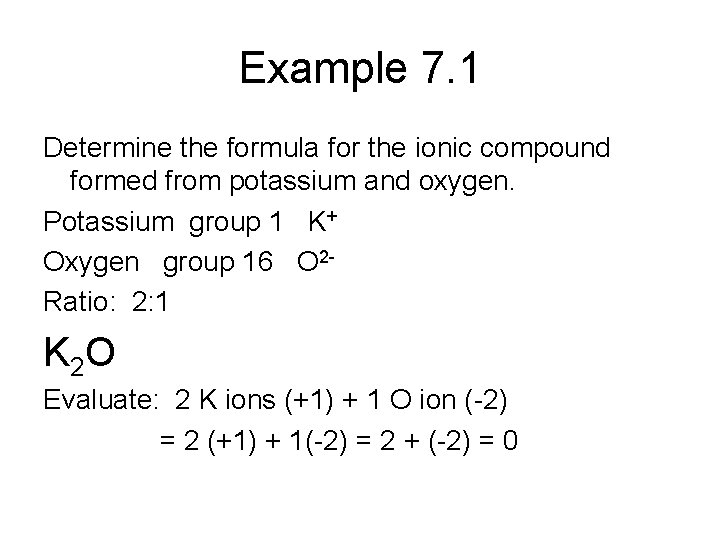 Example 7.1

Determine the formula for the ionic compound formed from potassium and oxygen.

Potassium group 1 $K^+$

Oxygen group 16 $O^{2-}$

Ratio: 2:1

$K_2O$

Evaluate: 2 K ions (+1) + 1 O ion (-2)
= 2 (+1) + 1(-2) = 2 + (-2) = 0